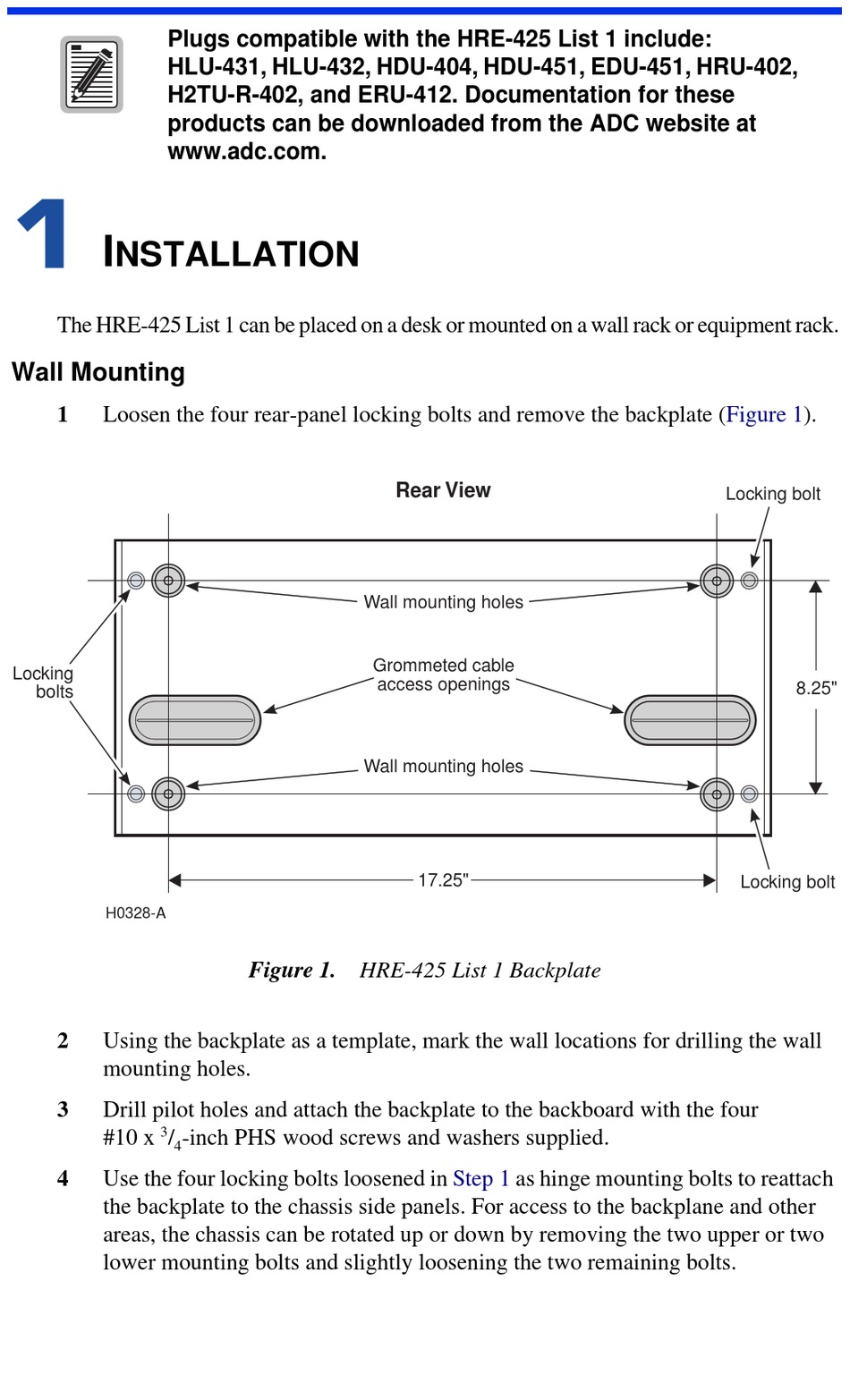 Plugs compatible with the HRE-425 List 1 include: HLU-431, HLU-432, HDU-404, HDU-451, EDU-451, HRU-402, H2TU-R-402, and ERU-412. Documentation for these products can be downloaded from the ADC website at www.adc.com.

1 INSTALLATION

The HRE-425 List 1 can be placed on a desk or mounted on a wall rack or equipment rack.

Wall Mounting

1 Loosen the four rear-panel locking bolts and remove the backplate (Figure 1).

Rear View

Locking bolt

Wall mounting holes

Locking bolts

Grommeted cable access openings

8.25"

Wall mounting holes

17.25"

Locking bolt

H0328-A

Figure 1. HRE-425 List 1 Backplate

2 Using the backplate as a template, mark the wall locations for drilling the wall mounting holes.

3 Drill pilot holes and attach the backplate to the backboard with the four #10 x $^3/_4$-inch PHS wood screws and washers supplied.

4 Use the four locking bolts loosened in Step 1 as hinge mounting bolts to reattach the backplate to the chassis side panels. For access to the backplane and other areas, the chassis can be rotated up or down by removing the two upper or two lower mounting bolts and slightly loosening the two remaining bolts.